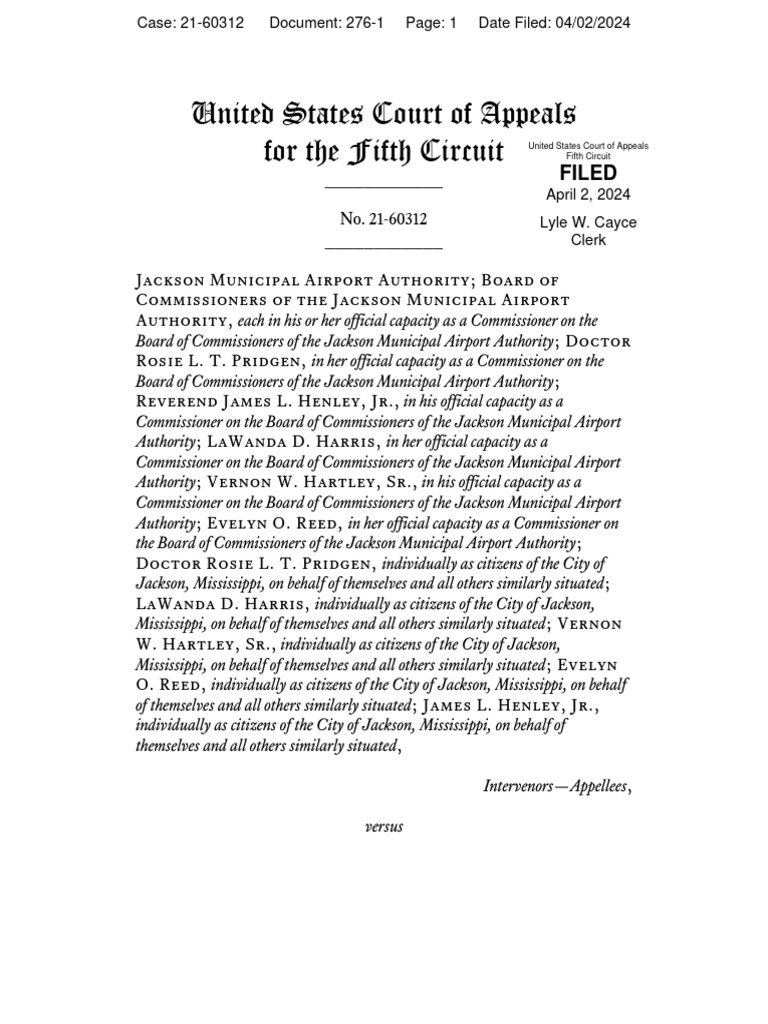 Case: 21-60312 Document: 276-1 Page: 1 Date Filed: 04/02/2024

United States Court of Appeals for the Fifth Circuit

United States Court of Appeals Fifth Circuit

FILED

April 2, 2024

Lyle W. Cayce Clerk

No. 21-60312

Jackson Municipal Airport Authority; Board of Commissioners of the Jackson Municipal Airport Authority, each in his or her official capacity as a Commissioner on the Board of Commissioners of the Jackson Municipal Airport Authority; Doctor Rosie L. T. Pridgen, in her official capacity as a Commissioner on the Board of Commissioners of the Jackson Municipal Airport Authority; Reverend James L. Henley, Jr., in his official capacity as a Commissioner on the Board of Commissioners of the Jackson Municipal Airport Authority; LaWanda D. Harris, in her official capacity as a Commissioner on the Board of Commissioners of the Jackson Municipal Airport Authority; Vernon W. Hartley, Sr., in his official capacity as a Commissioner on the Board of Commissioners of the Jackson Municipal Airport Authority; Evelyn O. Reed, in her official capacity as a Commissioner on the Board of Commissioners of the Jackson Municipal Airport Authority; Doctor Rosie L. T. Pridgen, individually as citizens of the City of Jackson, Mississippi, on behalf of themselves and all others similarly situated; LaWanda D. Harris, individually as citizens of the City of Jackson, Mississippi, on behalf of themselves and all others similarly situated; Vernon W. Hartley, Sr., individually as citizens of the City of Jackson, Mississippi, on behalf of themselves and all others similarly situated; Evelyn O. Reed, individually as citizens of the City of Jackson, Mississippi, on behalf of themselves and all others similarly situated; James L. Henley, Jr., individually as citizens of the City of Jackson, Mississippi, on behalf of themselves and all others similarly situated,

Intervenors—Appellees,

versus